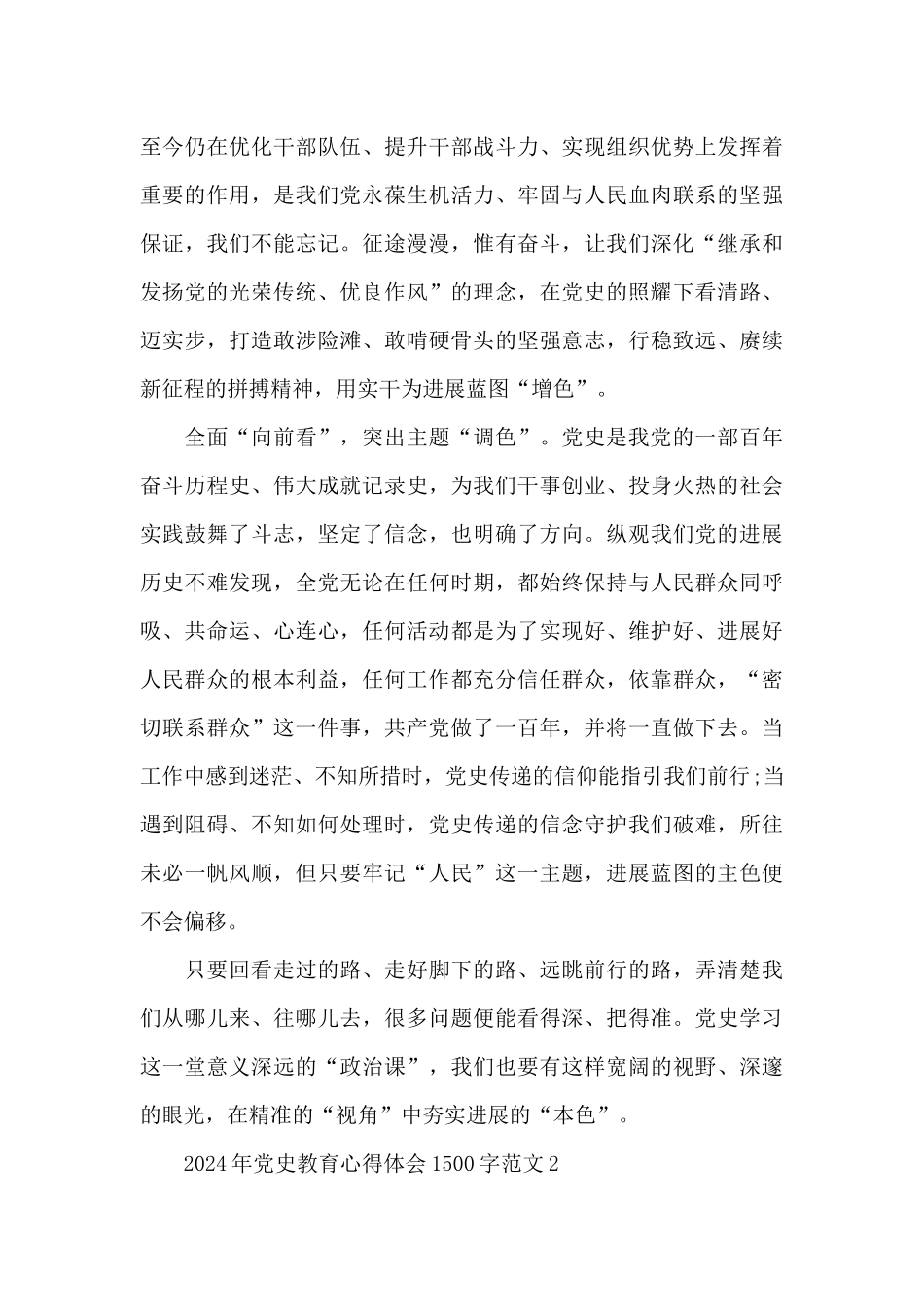 至今仍在优化干部队伍、提升干部战斗力、实现组织优势上发挥着重要的作用，是我们党永葆生机活力、牢固与人民血肉联系的坚强保证，我们不能忘记。征途漫漫，惟有奋斗，让我们深化“继承和发扬党的光荣传统、优良作风”的理念，在党史的照耀下看清路、迈实步，打造敢涉险滩、敢啃硬骨头的坚强意志，行稳致远、赓续新征程的拼搏精神，用实干为进展蓝图“增色”。

全面“向前看”，突出主题“调色”。党史是我党的一部百年奋斗历程史、伟大成就记录史，为我们干事创业、投身火热的社会实践鼓舞了斗志，坚定了信念，也明确了方向。纵观我们党的进展历史不难发现，全党无论在任何时期，都始终保持与人民群众同呼吸、共命运、心连心，任何活动都是为了实现好、维护好、进展好人民群众的根本利益，任何工作都充分信任群众，依靠群众，“密切联系群众”这一件事，共产党做了一百年，并将一直做下去。当工作中感到迷茫、不知所措时，党史传递的信仰能指引我们前行;当遇到阻碍、不知如何处理时，党史传递的信念守护我们破难，所往未必一帆风顺，但只要牢记“人民”这一主题，进展蓝图的主色便不会偏移。

只要回看走过的路、走好脚下的路、远眺前行的路，弄清楚我们从哪儿来、往哪儿去，很多问题便能看得深、把得准。党史学习这一堂意义深远的“政治课”，我们也要有这样宽阔的视野、深邃的眼光，在精准的“视角”中夯实进展的“本色”。

2024年党史教育心得体会1500字范文2